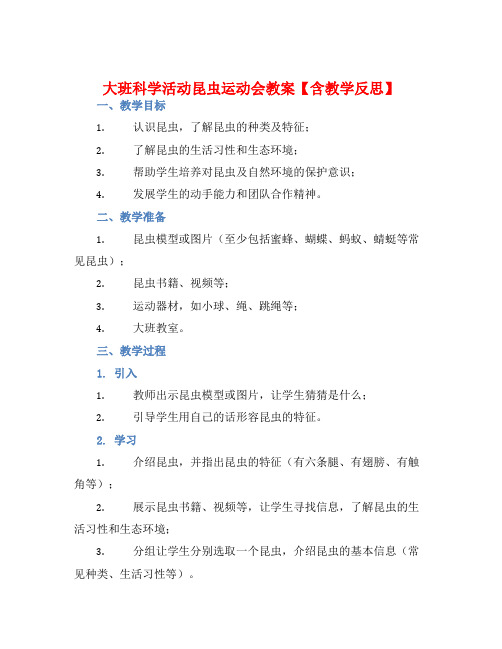 大班科学活动昆虫运动会教案【含教学反思】

一、教学目标

1. 认识昆虫，了解昆虫的种类及特征；

2. 了解昆虫的生活习性和生态环境；

3. 帮助学生培养对昆虫及自然环境的保护意识；

4. 发展学生的动手能力和团队合作精神。

二、教学准备

1. 昆虫模型或图片（至少包括蜜蜂、蝴蝶、蚂蚁、蜻蜓等常见昆虫）；

2. 昆虫书籍、视频等；

3. 运动器材，如小球、绳、跳绳等；

4. 大班教室。

三、教学过程

1. 引入

1. 教师出示昆虫模型或图片，让学生猜猜是什么；

2. 引导学生用自己的话形容昆虫的特征。

2. 学习

1. 介绍昆虫，并指出昆虫的特征（有六条腿、有翅膀、有触角等）；

2. 展示昆虫书籍、视频等，让学生寻找信息，了解昆虫的生活习性和生态环境；

3. 分组让学生分别选取一个昆虫，介绍昆虫的基本信息（常见种类、生活习性等）。